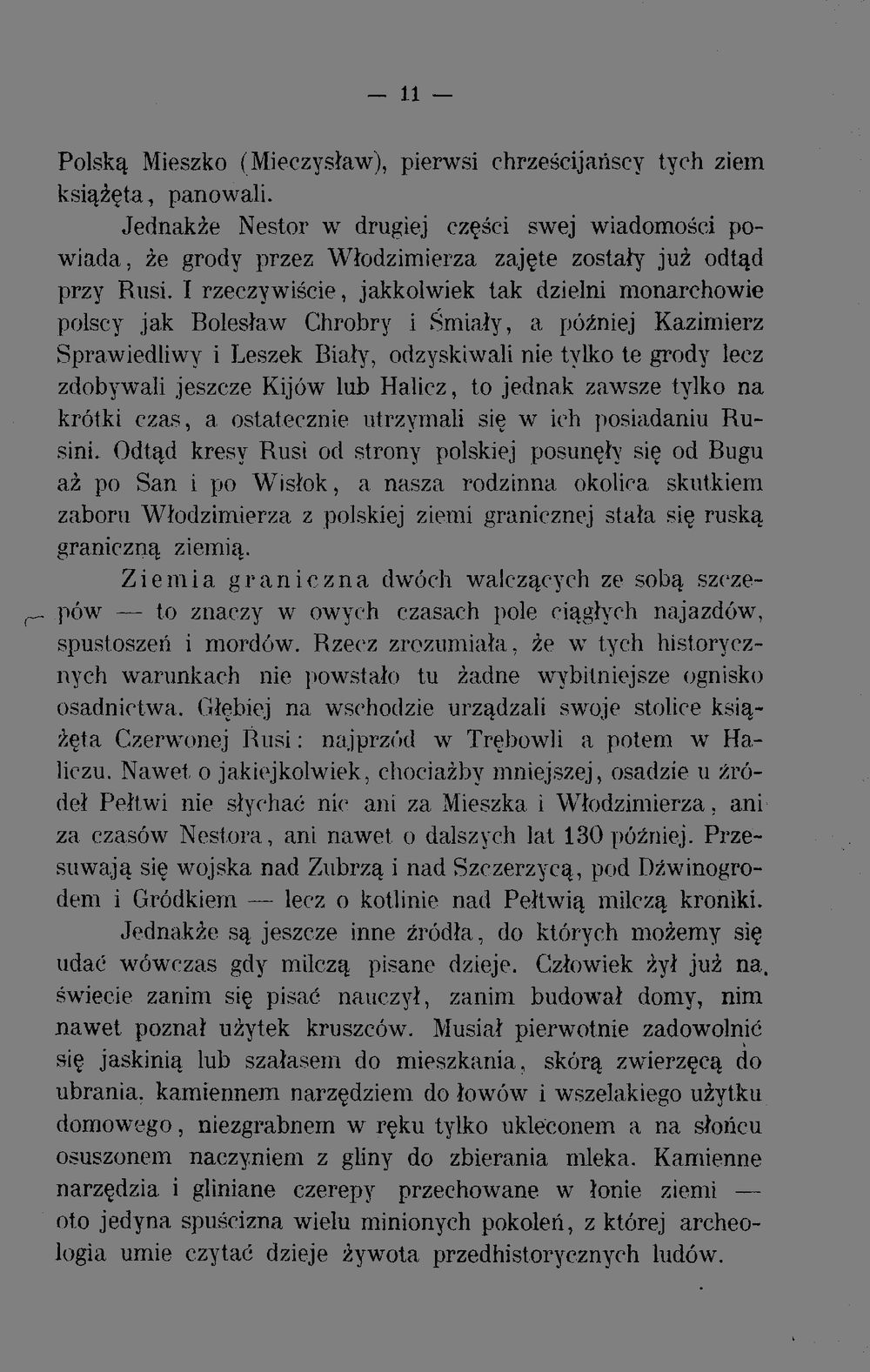 — 11 —

Polską Mieszko (Mieczysław), pierwsi chrześcijańscy tych ziem książęta, panowali.

Jednakże Nestor w drugiej części swej wiadomości powiada, że grody przez Włodzimierza zajęte zostały już odtąd przy Rusi. I rzeczywiście, jakkolwiek tak dzielni monarchowie polscy jak Bolesław Chrobry i Śmiały, a później Kazimierz Sprawiedliwy i Leszek Biały, odzyskiwali nie tylko te grody lecz zdobywali jeszcze Kijów lub Halicz, to jednak zawsze tylko na krótki czas, a ostatecznie utrzymali się w ich posiadaniu Rusini. Odtąd kresy Rusi od strony polskiej posunęły się od Bugu aż po San i po Wisłok, a nasza rodzinna okolica skutkiem zaboru Włodzimierza z polskiej ziemi granicznej stała się ruską graniczną ziemią.

Ziemia graniczna dwóch walczących ze sobą szczepów — to znaczy w owych czasach pole ciągłych najazdów, spustoszeń i mordów. Rzecz zrozumiała, że w tych historycznych warunkach nie powstało tu żadne wybitniejsze ognisko osadnictwa. Głębiej na wschodzie urządzali swoje stolice książęta Czerwonej Rusi: najprzód w Trębowli a potem w Haliczu. Nawet o jakiejkolwiek, chociażby mniejszej, osadzie u źródeł Pełtwi nie słychać nic ani za Mieszka i Włodzimierza, ani za czasów Nestora, ani nawet o dalszych lat 130 później. Przesuwają się wojska nad Zubrzą i nad Szczerzycą, pod Dźwinogrodem i Gródkiem — lecz o kotlinie nad Pełtwią milczą kroniki.

Jednakże są jeszcze inne źródła, do których możemy się udać wówczas gdy milczą pisane dzieje. Człowiek żył już na świecie zanim się pisać nauczył, zanim budował domy, nim nawet poznał użytek kruszców. Musiał pierwotnie zadowolnić się jaskinią lub szałasem do mieszkania, skórą zwierzęcą do ubrania, kamiennem narzędziem do łowów i wszelakiego użytku domowego, niezgrabnem w ręku tylko ukleconem a na słońcu osuszonem naczyniem z gliny do zbierania mleka. Kamienne narzędzia i gliniane czerepy przechowane w łonie ziemi — oto jedyna spuścizna wielu minionych pokoleń, z której archeologia umie czytać dzieje żywota przedhistorycznych ludów.